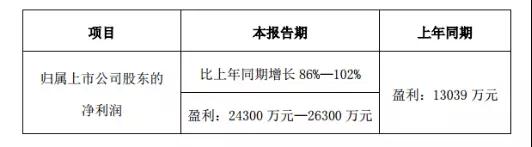 | 项目 | 本报告期 | 上年同期 |
|---|---|---|
| 归属上市公司股东的净利润 | 比上年同期增长 86%—102% | 盈利：13039 万元 |
| | 盈利：24300 万元—26300 万元 | |